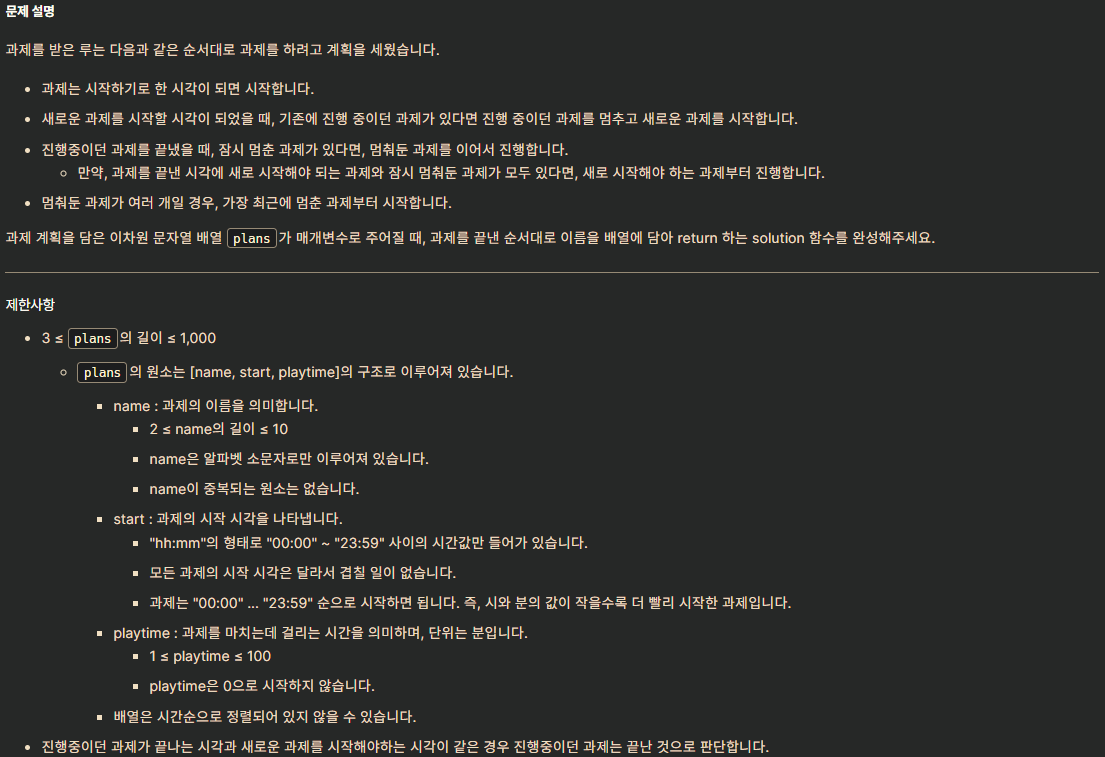 문제 설명

과제를 받은 루는 다음과 같은 순서대로 과제를 하려고 계획을 세웠습니다.

- 과제는 시작하기로 한 시각이 되면 시작합니다.
- 새로운 과제를 시작할 시각이 되었을 때, 기존에 진행 중이던 과제가 있다면 진행 중이던 과제를 멈추고 새로운 과제를 시작합니다.
- 진행중이던 과제를 끝냈을 때, 잠시 멈춘 과제가 있다면, 멈춰둔 과제를 이어서 진행합니다.
  - 만약, 과제를 끝낸 시각에 새로 시작해야 되는 과제와 잠시 멈춰둔 과제가 모두 있다면, 새로 시작해야 하는 과제부터 진행합니다.
- 멈춰둔 과제가 여러 개일 경우, 가장 최근에 멈춘 과제부터 시작합니다.

과제 계획을 담은 이차원 문자열 배열 plans 가 매개변수로 주어질 때, 과제를 끝낸 순서대로 이름을 배열에 담아 return 하는 solution 함수를 완성해주세요.

제한사항

- 3 ≤ plans 의 길이 ≤ 1,000
  - plans 의 원소는 [name, start, playtime]의 구조로 이루어져 있습니다.
    - name : 과제의 이름을 의미합니다.
      - 2 ≤ name의 길이 ≤ 10
      - name은 알파벳 소문자로만 이루어져 있습니다.
      - name이 중복되는 원소는 없습니다.
    - start : 과제의 시작 시각을 나타냅니다.
      - "hh:mm"의 형태로 "00:00" ~ "23:59" 사이의 시간값만 들어가 있습니다.
      - 모든 과제의 시작 시각은 달라서 겹칠 일이 없습니다.
      - 과제는 "00:00" ... "23:59" 순으로 시작하면 됩니다. 즉, 시와 분의 값이 작을수록 더 빨리 시작한 과제입니다.
    - playtime : 과제를 마치는데 걸리는 시간을 의미하며, 단위는 분입니다.
      - 1 ≤ playtime ≤ 100
      - playtime은 0으로 시작하지 않습니다.
    - 배열은 시간순으로 정렬되어 있지 않을 수 있습니다.
- 진행중이던 과제가 끝나는 시각과 새로운 과제를 시작해야하는 시각이 같은 경우 진행중이던 과제는 끝난 것으로 판단합니다.